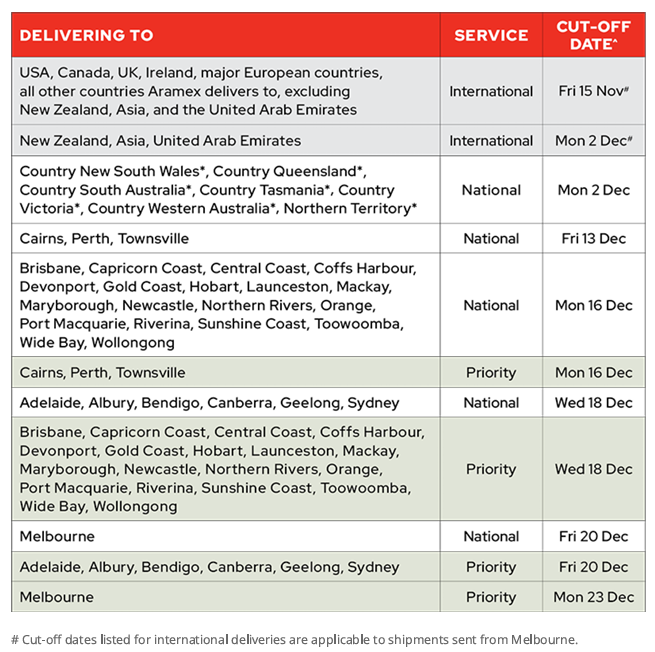 | DELIVERING TO | SERVICE | CUT-OFF DATE^ |
|---|---|---|
| USA, Canada, UK, Ireland, major European countries, all other countries Aramex delivers to, excluding New Zealand, Asia, and the United Arab Emirates | International | Fri 15 Nov# |
| New Zealand, Asia, United Arab Emirates | International | Mon 2 Dec# |
| Country New South Wales*, Country Queensland*, Country South Australia*, Country Tasmania*, Country Victoria*, Country Western Australia*, Northern Territory* | National | Mon 2 Dec |
| Cairns, Perth, Townsville | National | Fri 13 Dec |
| Brisbane, Capricorn Coast, Central Coast, Coffs Harbour, Devonport, Gold Coast, Hobart, Launceston, Mackay, Maryborough, Newcastle, Northern Rivers, Orange, Port Macquarie, Riverina, Sunshine Coast, Toowoomba, Wide Bay, Wollongong | National | Mon 16 Dec |
| Cairns, Perth, Townsville | Priority | Mon 16 Dec |
| Adelaide, Albury, Bendigo, Canberra, Geelong, Sydney | National | Wed 18 Dec |
| Brisbane, Capricorn Coast, Central Coast, Coffs Harbour, Devonport, Gold Coast, Hobart, Launceston, Mackay, Maryborough, Newcastle, Northern Rivers, Orange, Port Macquarie, Riverina, Sunshine Coast, Toowoomba, Wide Bay, Wollongong | Priority | Wed 18 Dec |
| Melbourne | National | Fri 20 Dec |
| Adelaide, Albury, Bendigo, Canberra, Geelong, Sydney | Priority | Fri 20 Dec |
| Melbourne | Priority | Mon 23 Dec |

# Cut-off dates listed for international deliveries are applicable to shipments sent from Melbourne.